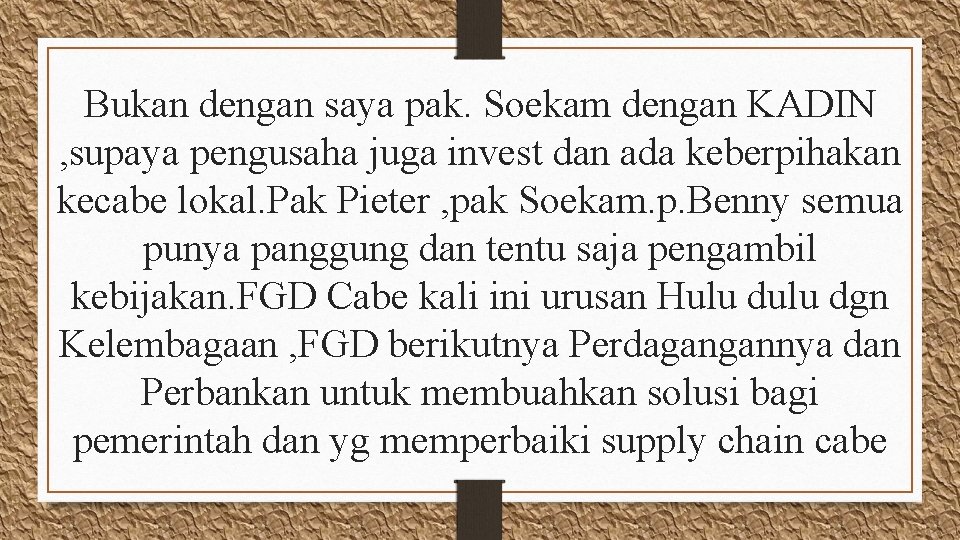 Bukan dengan saya pak. Soekam dengan KADIN ,supaya pengusaha juga invest dan ada keberpihakan kecabe lokal.Pak Pieter ,pak Soekam.p.Benny semua punya panggung dan tentu saja pengambil kebijakan.FGD Cabe kali ini urusan Hulu dulu dgn Kelembagaan ,FGD berikutnya Perdagangannya dan Perbankan untuk membuahkan solusi bagi pemerintah dan yg memperbaiki supply chain cabe